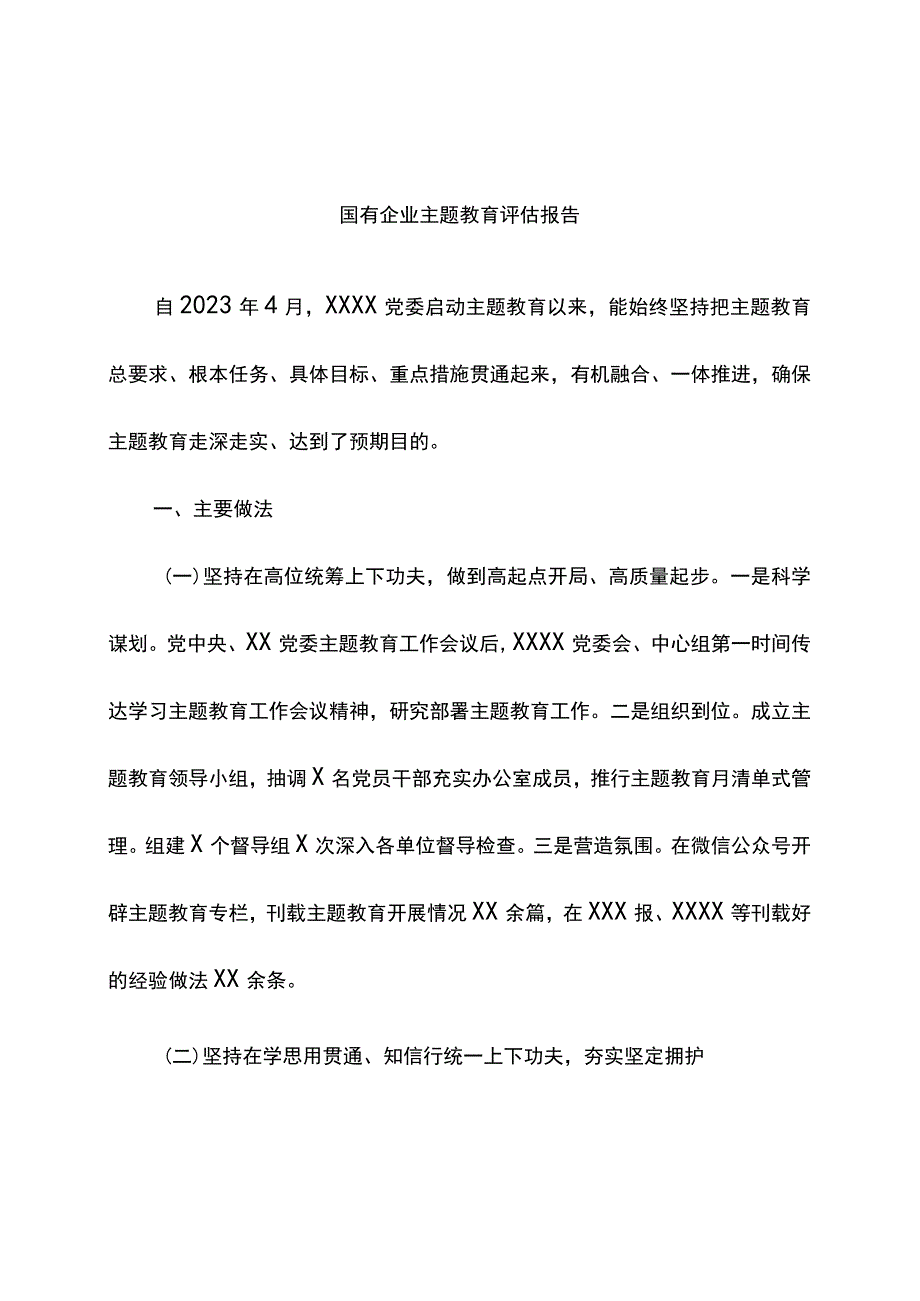 国有企业主题教育评估报告

自2023年4月，XXXX党委启动主题教育以来，能始终坚持把主题教育总要求、根本任务、具体目标、重点措施贯通起来，有机融合、一体推进，确保主题教育走深走实、达到了预期目的。

一、主要做法

(一)坚持在高位统筹上下功夫，做到高起点开局、高质量起步。一是科学谋划。党中央、XX党委主题教育工作会议后，XXXX党委会、中心组第一时间传达学习主题教育工作会议精神，研究部署主题教育工作。二是组织到位。成立主题教育领导小组，抽调X名党员干部充实办公室成员，推行主题教育月清单式管理。组建X个督导组X次深入各单位督导检查。三是营造氛围。在微信公众号开辟主题教育专栏，刊载主题教育开展情况XX余篇，在XXX报、XXXX等刊载好的经验做法XX余条。

(二)坚持在学思用贯通、知信行统一上下功夫，夯实坚定拥护